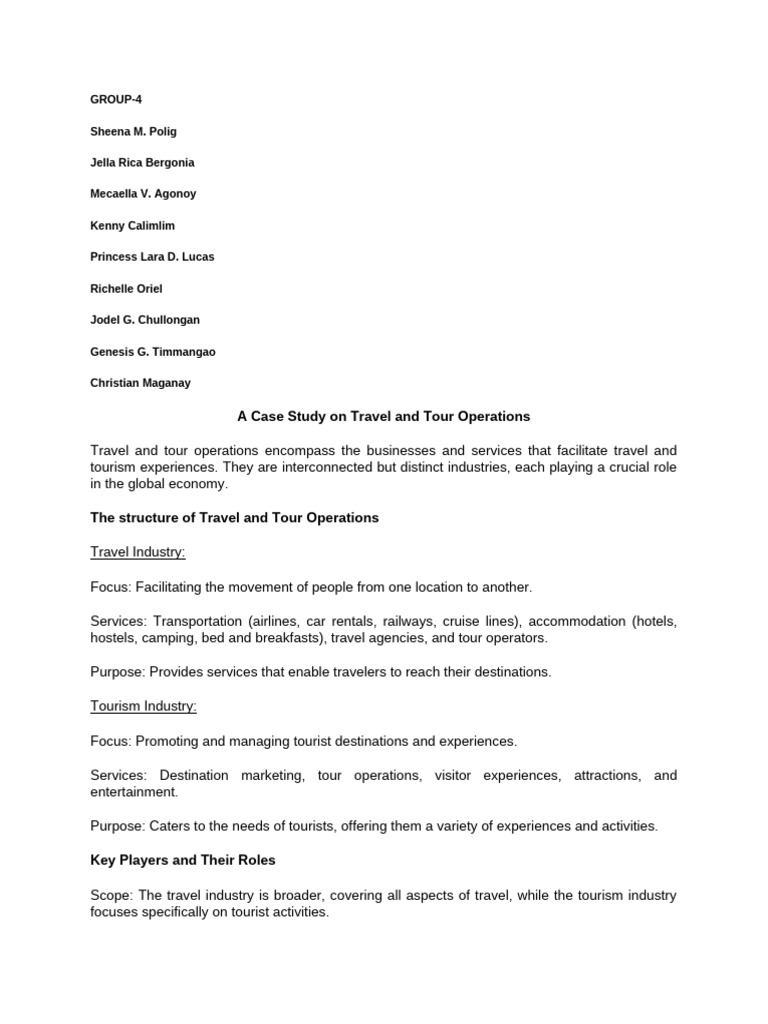 GROUP-4

Sheena M. Polig

Jella Rica Bergonia

Mecaella V. Agonoy

Kenny Calimlim

Princess Lara D. Lucas

Richelle Oriel

Jodel G. Chullongan

Genesis G. Timmangao

Christian Maganay

A Case Study on Travel and Tour Operations

Travel and tour operations encompass the businesses and services that facilitate travel and tourism experiences. They are interconnected but distinct industries, each playing a crucial role in the global economy.

The structure of Travel and Tour Operations

Travel Industry:

Focus: Facilitating the movement of people from one location to another.

Services: Transportation (airlines, car rentals, railways, cruise lines), accommodation (hotels, hostels, camping, bed and breakfasts), travel agencies, and tour operators.

Purpose: Provides services that enable travelers to reach their destinations.

Tourism Industry:

Focus: Promoting and managing tourist destinations and experiences.

Services: Destination marketing, tour operations, visitor experiences, attractions, and entertainment.

Purpose: Caters to the needs of tourists, offering them a variety of experiences and activities.

Key Players and Their Roles

Scope: The travel industry is broader, covering all aspects of travel, while the tourism industry focuses specifically on tourist activities.